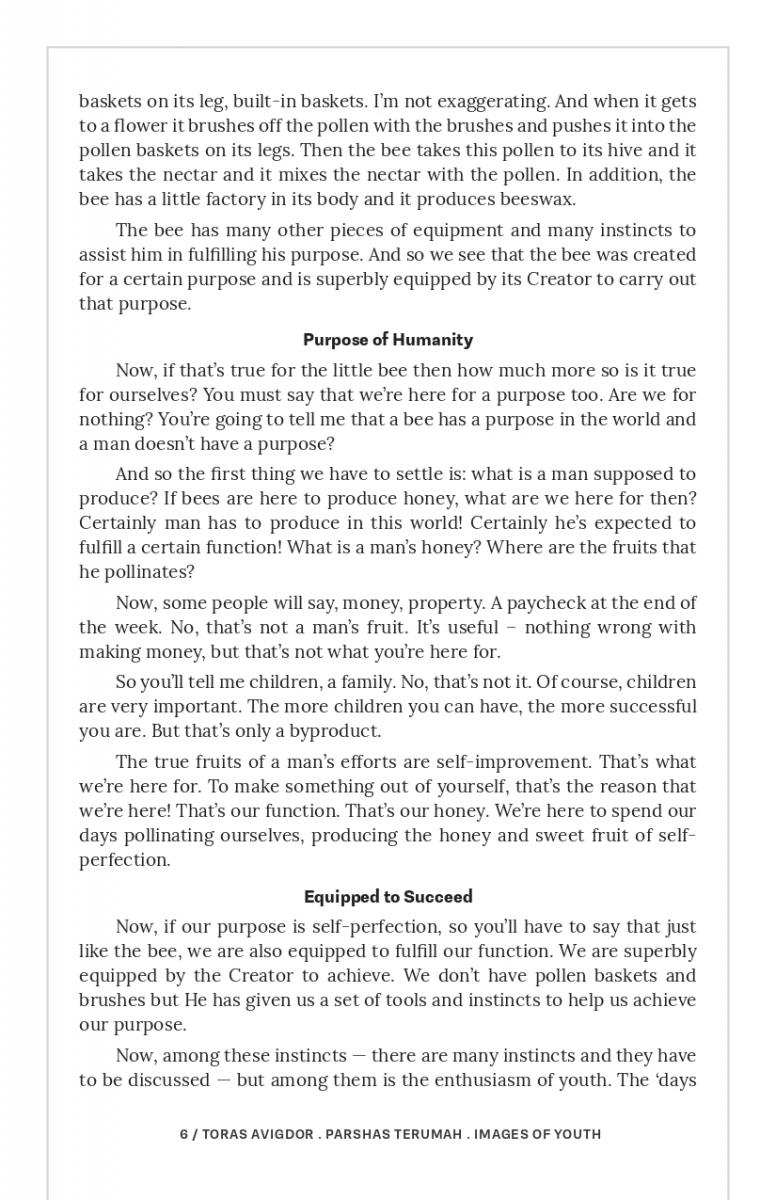 baskets on its leg, built-in baskets. I'm not exaggerating. And when it gets to a flower it brushes off the pollen with the brushes and pushes it into the pollen baskets on its legs. Then the bee takes this pollen to its hive and it takes the nectar and it mixes the nectar with the pollen. In addition, the bee has a little factory in its body and it produces beeswax.

The bee has many other pieces of equipment and many instincts to assist him in fulfilling his purpose. And so we see that the bee was created for a certain purpose and is superbly equipped by its Creator to carry out that purpose.

Purpose of Humanity

Now, if that's true for the little bee then how much more so is it true for ourselves? You must say that we're here for a purpose too. Are we for nothing? You're going to tell me that a bee has a purpose in the world and a man doesn't have a purpose?

And so the first thing we have to settle is: what is a man supposed to produce? If bees are here to produce honey, what are we here for then? Certainly man has to produce in this world! Certainly he's expected to fulfill a certain function! What is a man's honey? Where are the fruits that he pollinates?

Now, some people will say, money, property. A paycheck at the end of the week. No, that's not a man's fruit. It's useful – nothing wrong with making money, but that's not what you're here for.

So you'll tell me children, a family. No, that's not it. Of course, children are very important. The more children you can have, the more successful you are. But that's only a byproduct.

The true fruits of a man's efforts are self-improvement. That's what we're here for. To make something out of yourself, that's the reason that we're here! That's our function. That's our honey. We're here to spend our days pollinating ourselves, producing the honey and sweet fruit of self-perfection.

Equipped to Succeed

Now, if our purpose is self-perfection, so you'll have to say that just like the bee, we are also equipped to fulfill our function. We are superbly equipped by the Creator to achieve. We don't have pollen baskets and brushes but He has given us a set of tools and instincts to help us achieve our purpose.

Now, among these instincts — there are many instincts and they have to be discussed — but among them is the enthusiasm of youth. The 'days

6 / TORAS AVIGDOR . PARSHAS TERUMAH . IMAGES OF YOUTH